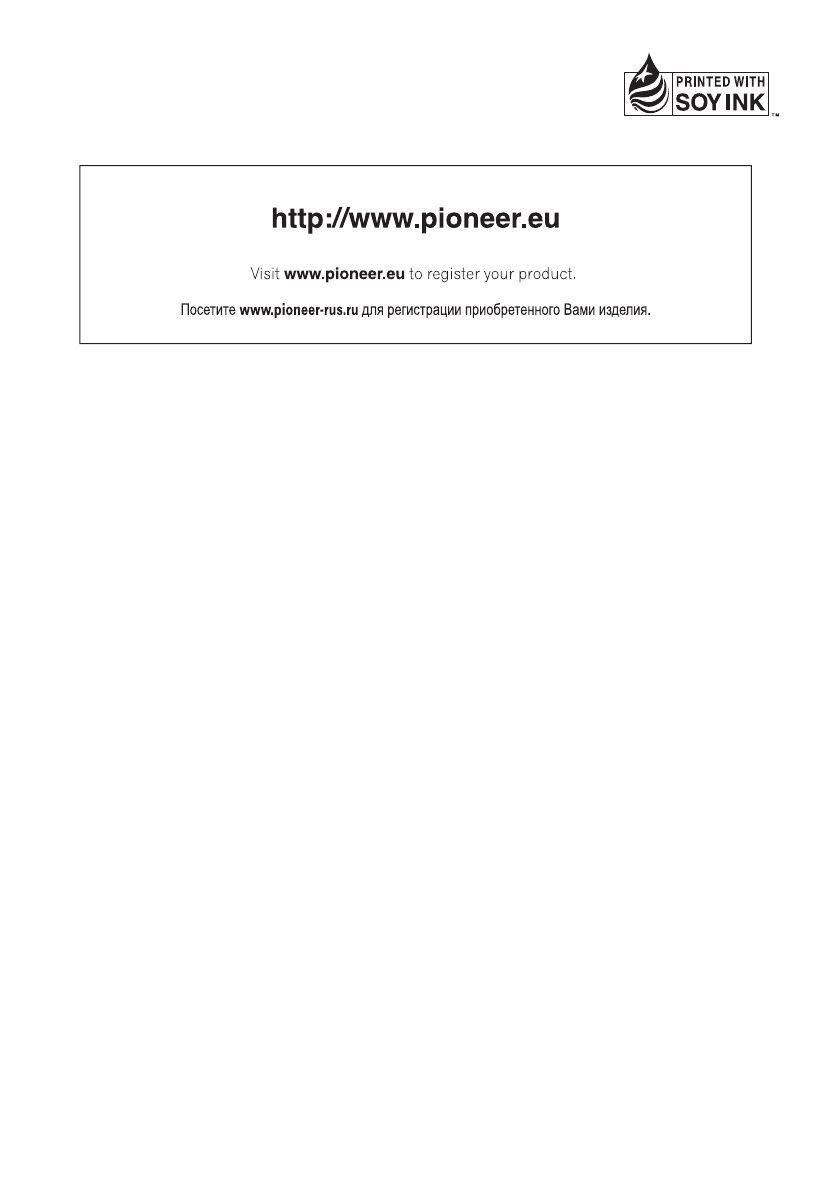 PRINTED WITH
SOY INK™

http://www.pioneer.eu

Visit www.pioneer.eu to register your product.

Посетите www.pioneer-rus.ru для регистрации приобретенного Вами изделия.